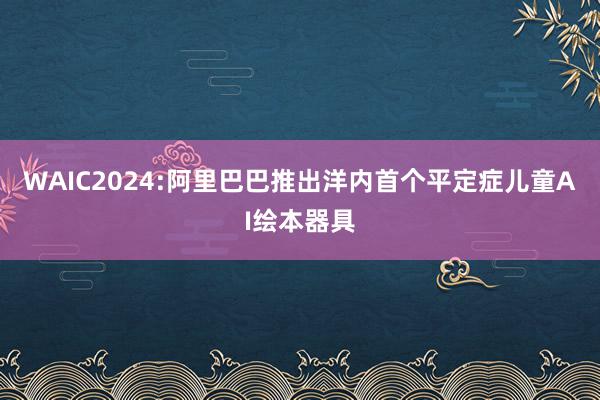 WAIC2024:阿里巴巴推出洋内首个平定症儿童AI绘本器具